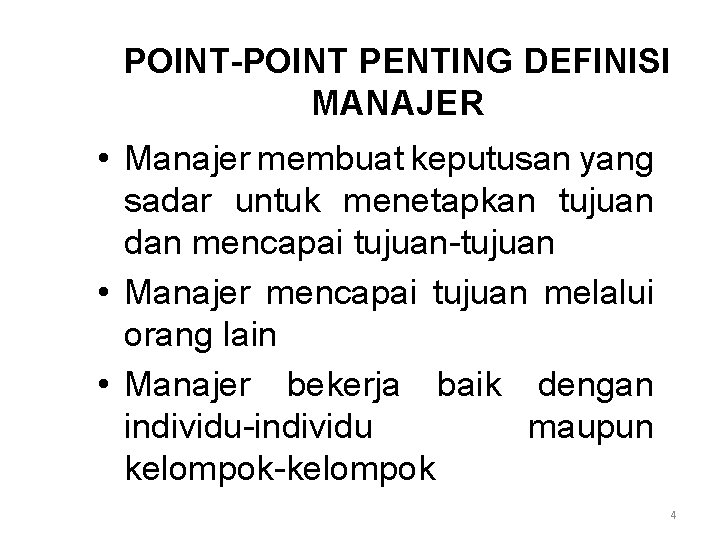 POINT-POINT PENTING DEFINISI MANAJER

• Manajer membuat keputusan yang sadar untuk menetapkan tujuan dan mencapai tujuan-tujuan
• Manajer mencapai tujuan melalui orang lain
• Manajer bekerja baik dengan individu-individu maupun kelompok-kelompok

4